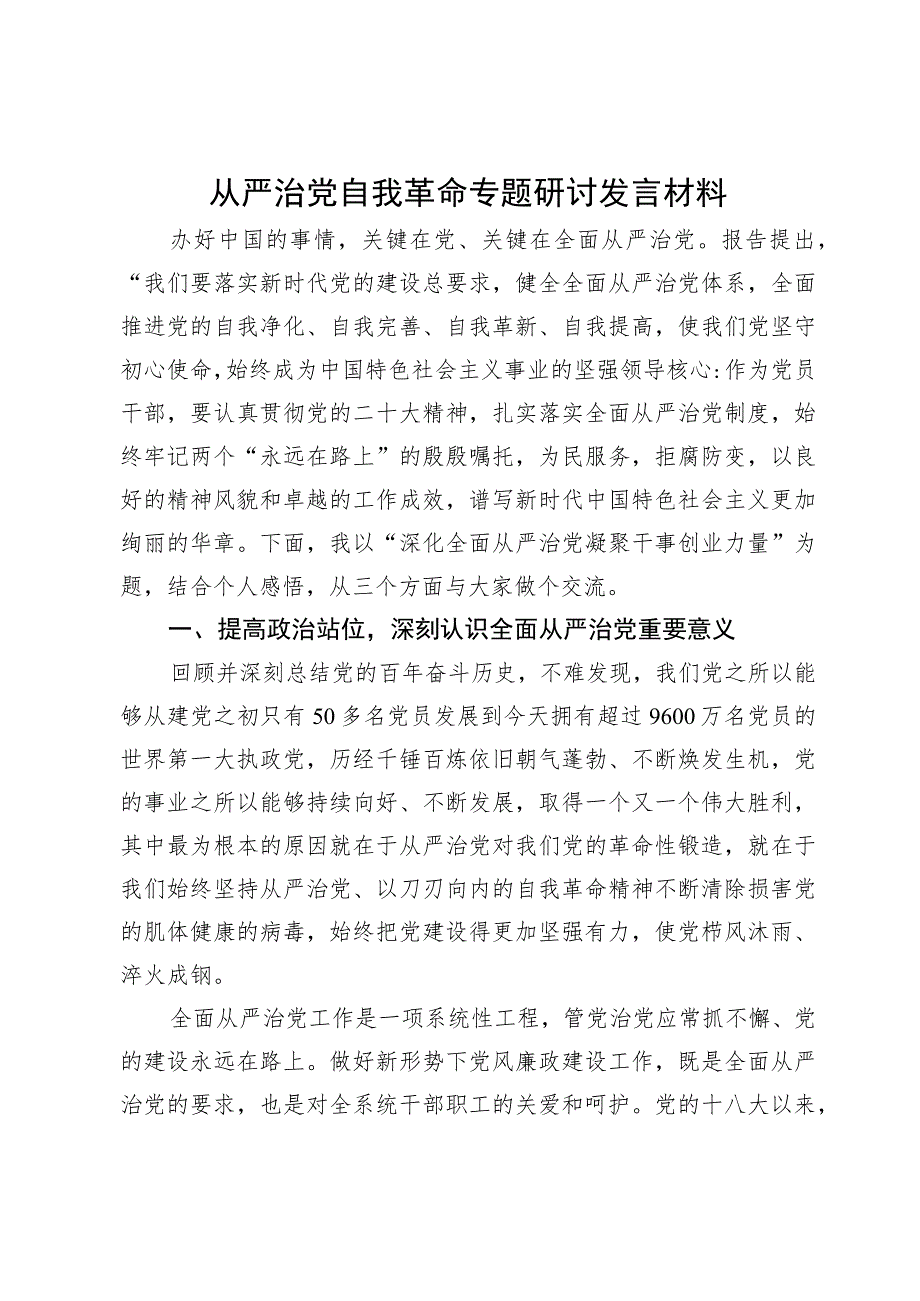 从严治党自我革命专题研讨发言材料

办好中国的事情，关键在党、关键在全面从严治党。报告提出，“我们要落实新时代党的建设总要求，健全全面从严治党体系，全面推进党的自我净化、自我完善、自我革新、自我提高，使我们党坚守初心使命，始终成为中国特色社会主义事业的坚强领导核心:作为党员干部，要认真贯彻党的二十大精神，扎实落实全面从严治党制度，始终牢记两个“永远在路上”的殷殷嘱托，为民服务，拒腐防变，以良好的精神风貌和卓越的工作成效，谱写新时代中国特色社会主义更加绚丽的华章。下面，我以“深化全面从严治党凝聚干事创业力量”为题，结合个人感悟，从三个方面与大家做个交流。

一、提高政治站位，深刻认识全面从严治党重要意义

回顾并深刻总结党的百年奋斗历史，不难发现，我们党之所以能够从建党之初只有50多名党员发展到今天拥有超过9600万名党员的世界第一大执政党，历经千锤百炼依旧朝气蓬勃、不断焕发生机，党的事业之所以能够持续向好、不断发展，取得一个又一个伟大胜利，其中最为根本的原因就在于从严治党对我们党的革命性锻造，就在于我们始终坚持从严治党、以刀刃向内的自我革命精神不断清除损害党的肌体健康的病毒，始终把党建设得更加坚强有力，使党栉风沐雨、淬火成钢。

全面从严治党工作是一项系统性工程，管党治党应常抓不懈、党的建设永远在路上。做好新形势下党风廉政建设工作，既是全面从严治党的要求，也是对全系统干部职工的关爱和呵护。党的十八大以来，